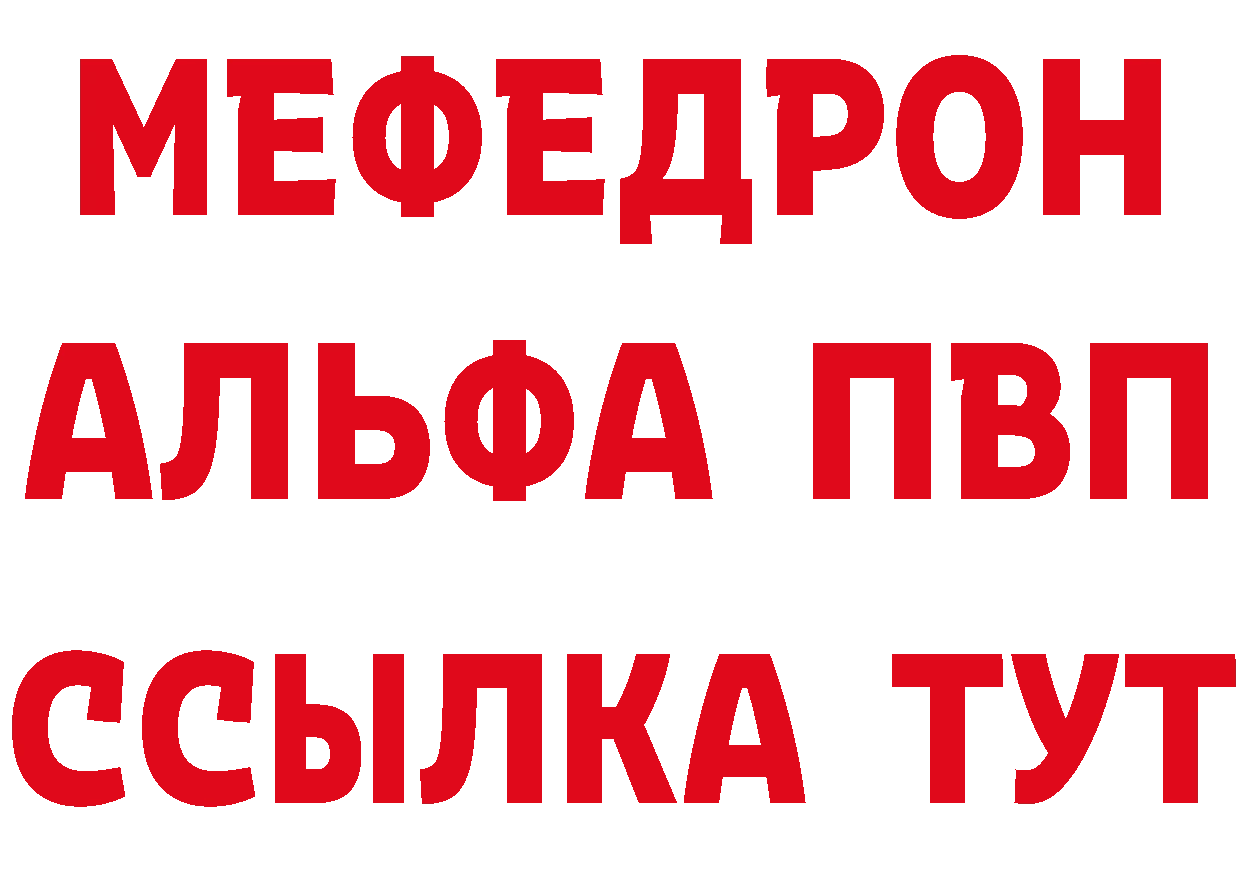 МЕФЕДРОН
АЛЬФА ПВП
ССЫЛКА ТУТ